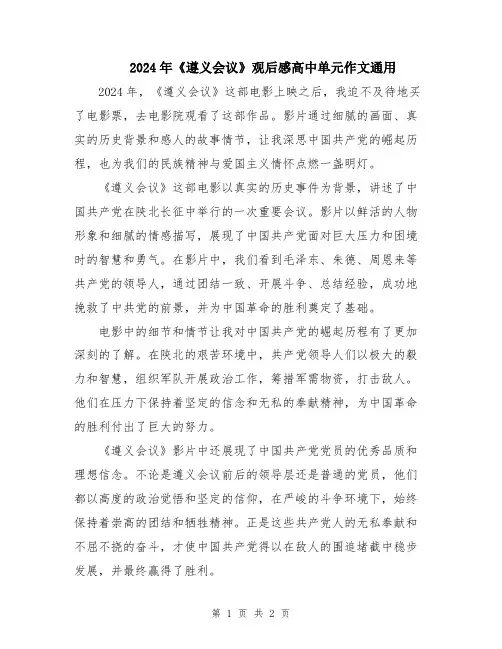 2024年《遵义会议》观后感高中单元作文通用

2024年，《遵义会议》这部电影上映之后，我迫不及待地买了电影票，去电影院观看了这部作品。影片通过细腻的画面、真实的历史背景和感人的故事情节，让我深思中国共产党的崛起历程，也为我们的民族精神与爱国主义情怀点燃一盏明灯。

《遵义会议》这部电影以真实的历史事件为背景，讲述了中国共产党在陕北长征中举行的一次重要会议。影片以鲜活的人物形象和细腻的情感描写，展现了中国共产党面对巨大压力和困境时的智慧和勇气。在影片中，我们看到毛泽东、朱德、周恩来等共产党的领导人，通过团结一致、开展斗争、总结经验，成功地挽救了中共党的前景，并为中国革命的胜利奠定了基础。

电影中的细节和情节让我对中国共产党的崛起历程有了更加深刻的了解。在陕北的艰苦环境中，共产党领导人们以极大的毅力和智慧，组织军队开展政治工作，筹措军需物资，打击敌人。他们在压力下保持着坚定的信念和无私的奉献精神，为中国革命的胜利付出了巨大的努力。

《遵义会议》影片中还展现了中国共产党党员的优秀品质和理想信念。不论是遵义会议前后的领导层还是普通的党员，他们都以高度的政治觉悟和坚定的信仰，在严峻的斗争环境下，始终保持着崇高的团结和牺牲精神。正是这些共产党人的无私奉献和不屈不挠的奋斗，才使中国共产党得以在敌人的围追堵截中稳步发展，并最终赢得了胜利。

第 1 页 共 2 页